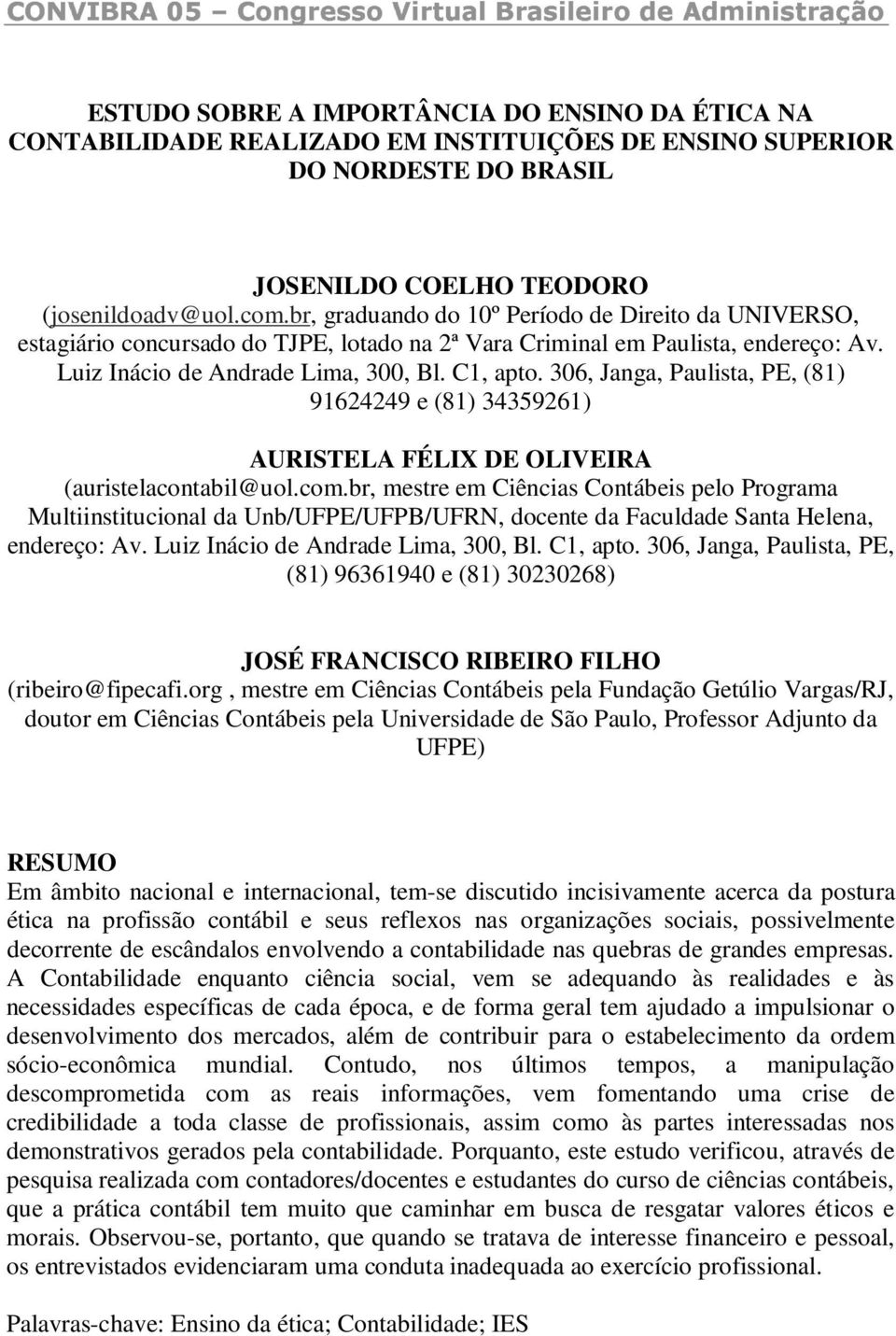 CONVIBRA 05 – Congresso Virtual Brasileiro de Administração

ESTUDO SOBRE A IMPORTÂNCIA DO ENSINO DA ÉTICA NA CONTABILIDADE REALIZADO EM INSTITUIÇÕES DE ENSINO SUPERIOR DO NORDESTE DO BRASIL

JOSENILDO COELHO TEODORO
(josenildoadv@uol.com.br, graduando do 10º Período de Direito da UNIVERSO, estagiário concursado do TJPE, lotado na 2ª Vara Criminal em Paulista, endereço: Av. Luiz Inácio de Andrade Lima, 300, Bl. C1, apto. 306, Janga, Paulista, PE, (81) 91624249 e (81) 34359261)

AURISTELA FÉLIX DE OLIVEIRA
(auristelacontabil@uol.com.br, mestre em Ciências Contábeis pelo Programa Multiinstitucional da Unb/UFPE/UFPB/UFRN, docente da Faculdade Santa Helena, endereço: Av. Luiz Inácio de Andrade Lima, 300, Bl. C1, apto. 306, Janga, Paulista, PE, (81) 96361940 e (81) 30230268)

JOSÉ FRANCISCO RIBEIRO FILHO
(ribeiro@fipecafi.org , mestre em Ciências Contábeis pela Fundação Getúlio Vargas/RJ, doutor em Ciências Contábeis pela Universidade de São Paulo, Professor Adjunto da UFPE)

RESUMO
Em âmbito nacional e internacional, tem-se discutido incisivamente acerca da postura ética na profissão contábil e seus reflexos nas organizações sociais, possivelmente decorrente de escândalos envolvendo a contabilidade nas quebras de grandes empresas. A Contabilidade enquanto ciência social, vem se adequando às realidades e às necessidades específicas de cada época, e de forma geral tem ajudado a impulsionar o desenvolvimento dos mercados, além de contribuir para o estabelecimento da ordem sócio-econômica mundial. Contudo, nos últimos tempos, a manipulação descomprometida com as reais informações, vem fomentando uma crise de credibilidade a toda classe de profissionais, assim como às partes interessadas nos demonstrativos gerados pela contabilidade. Porquanto, este estudo verificou, através de pesquisa realizada com contadores/docentes e estudantes do curso de ciências contábeis, que a prática contábil tem muito que caminhar em busca de resgatar valores éticos e morais. Observou-se, portanto, que quando se tratava de interesse financeiro e pessoal, os entrevistados evidenciaram uma conduta inadequada ao exercício profissional.

Palavras-chave: Ensino da ética; Contabilidade; IES